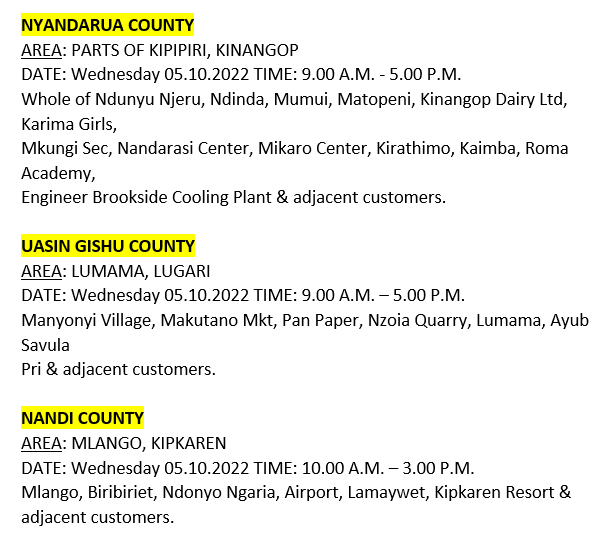 NYANDARUA COUNTY
AREA: PARTS OF KIPIPIRI, KINANGOP
DATE: Wednesday 05.10.2022 TIME: 9.00 A.M. - 5.00 P.M.
Whole of Ndunyu Njeru, Ndinda, Mumui, Matopeni, Kinangop Dairy Ltd, Karima Girls,
Mkungi Sec, Nandarasi Center, Mikaro Center, Kirathimo, Kaimba, Roma Academy,
Engineer Brookside Cooling Plant & adjacent customers.

UASIN GISHU COUNTY
AREA: LUMAMA, LUGARI
DATE: Wednesday 05.10.2022 TIME: 9.00 A.M. – 5.00 P.M.
Manyonyi Village, Makutano Mkt, Pan Paper, Nzoia Quarry, Lumama, Ayub Savula
Pri & adjacent customers.

NANDI COUNTY
AREA: MLANGO, KIPKAREN
DATE: Wednesday 05.10.2022 TIME: 10.00 A.M. – 3.00 P.M.
Mlango, Biribiriet, Ndonyo Ngaria, Airport, Lamaywet, Kipkaren Resort & adjacent customers.